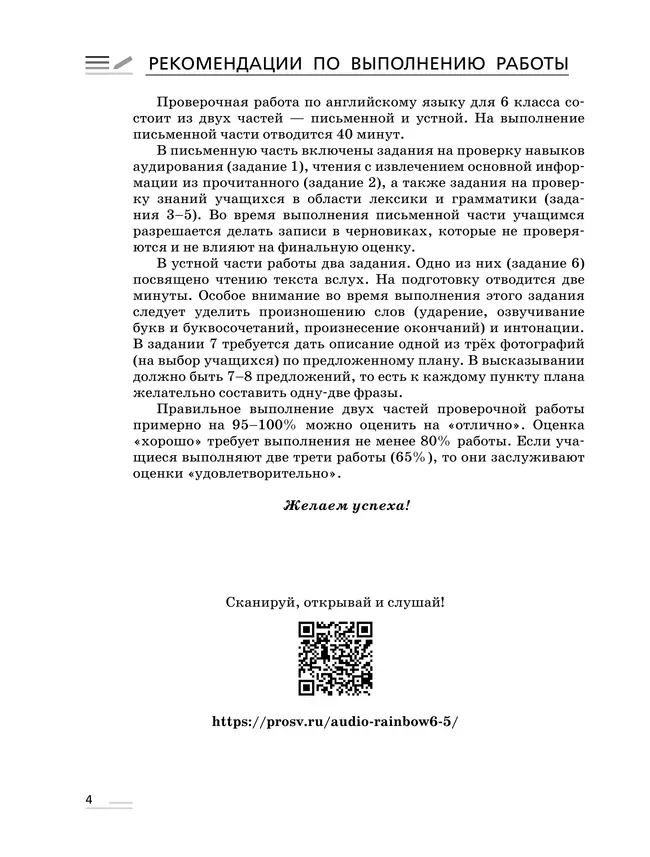 РЕКОМЕНДАЦИИ ПО ВЫПОЛНЕНИЮ РАБОТЫ

Проверочная работа по английскому языку для 6 класса состоит из двух частей — письменной и устной. На выполнение письменной части отводится 40 минут.

В письменную часть включены задания на проверку навыков аудирования (задание 1), чтения с извлечением основной информации из прочитанного (задание 2), а также задания на проверку знаний учащихся в области лексики и грамматики (задания 3–5). Во время выполнения письменной части учащимся разрешается делать записи в черновиках, которые не проверяются и не влияют на финальную оценку.

В устной части работы два задания. Одно из них (задание 6) посвящено чтению текста вслух. На подготовку отводится две минуты. Особое внимание во время выполнения этого задания следует уделить произношению слов (ударение, озвучивание букв и буквосочетаний, произнесение окончаний) и интонации. В задании 7 требуется дать описание одной из трёх фотографий (на выбор учащихся) по предложенному плану. В высказывании должно быть 7–8 предложений, то есть к каждому пункту плана желательно составить одну-две фразы.

Правильное выполнение двух частей проверочной работы примерно на 95–100% можно оценить на «отлично». Оценка «хорошо» требует выполнения не менее 80% работы. Если учащиеся выполняют две трети работы (65%), то они заслуживают оценки «удовлетворительно».

Желаем успеха!

Сканируй, открывай и слушай!

https://prosv.ru/audio-rainbow6-5/

4